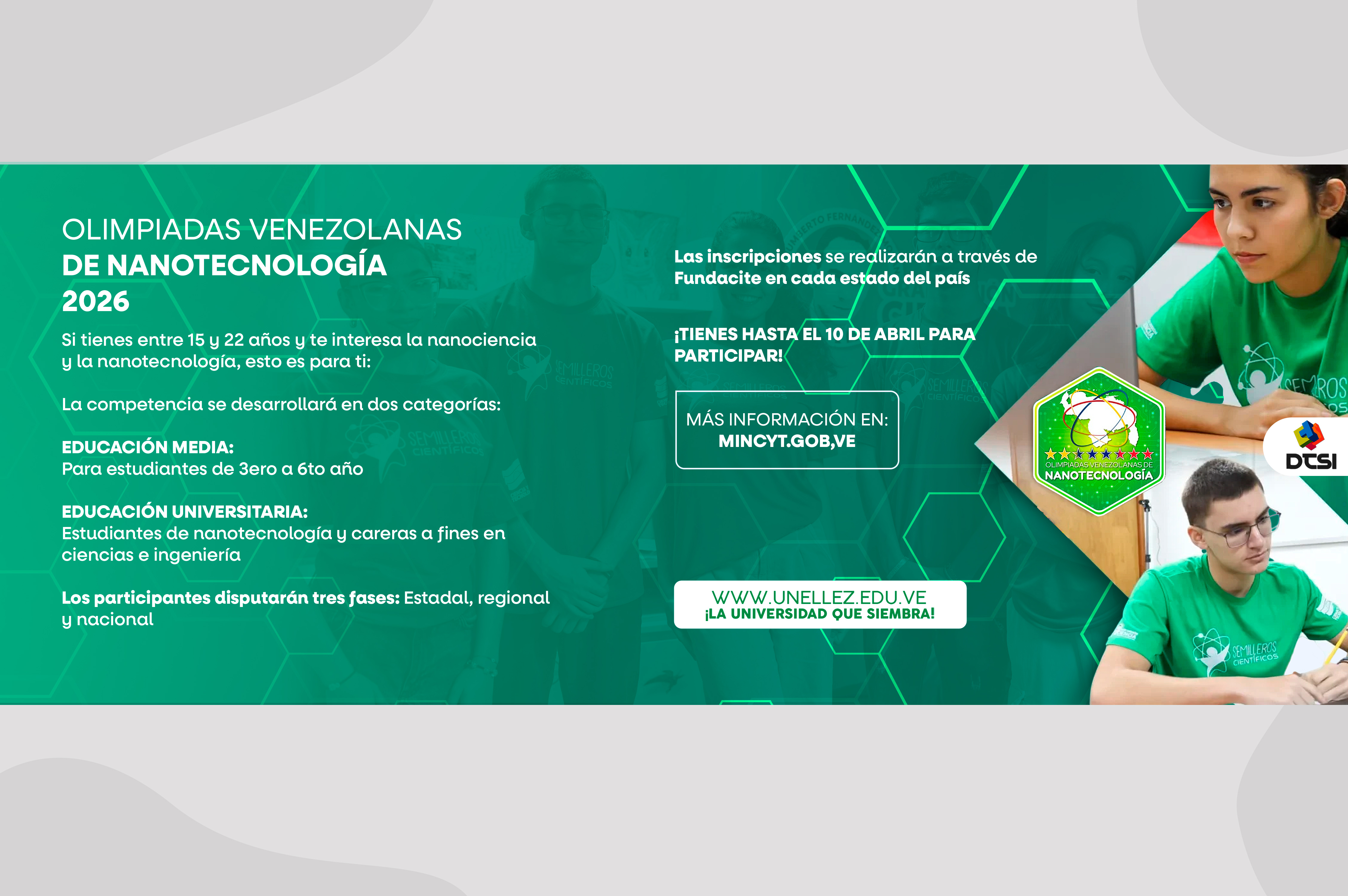 OLIMPIADAS VENEZOLANAS
DE NANOTECNOLOGÍA
2026

Si tienes entre 15 y 22 años y te interesa la nanociencia y la nanotecnología, esto es para ti:

La competencia se desarrollará en dos categorías:

EDUCACIÓN MEDIA:
Para estudiantes de 3ero a 6to año

EDUCACIÓN UNIVERSITARIA:
Estudiantes de nanotecnología y careras a fines en ciencias e ingeniería

Los participantes disputarán tres fases: Estadal, regional y nacional

Las inscripciones se realizarán a través de Fundacite en cada estado del país

¡TIENES HASTA EL 10 DE ABRIL PARA PARTICIPAR!

MÁS INFORMACIÓN EN:
MINCYT.GOB,VE

WWW.UNELLEZ.EDU.VE
¡LA UNIVERSIDAD QUE SIEMBRA!

OLIMPIADAS VENEZOLANAS DE
NANOTECNOLOGÍA

DTSI

SEMILLEROS CIENTÍFICOS